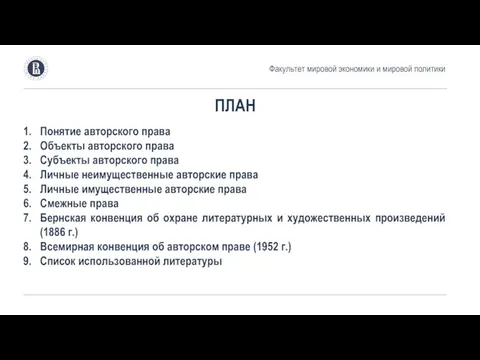 Факультет мировой экономики и мировой политики

ПЛАН

1. Понятие авторского права
2. Объекты авторского права
3. Субъекты авторского права
4. Личные неимущественные авторские права
5. Личные имущественные авторские права
6. Смежные права
7. Бернская конвенция об охране литературных и художественных произведений (1886 г.)
8. Всемирная конвенция об авторском праве (1952 г.)
9. Список использованной литературы